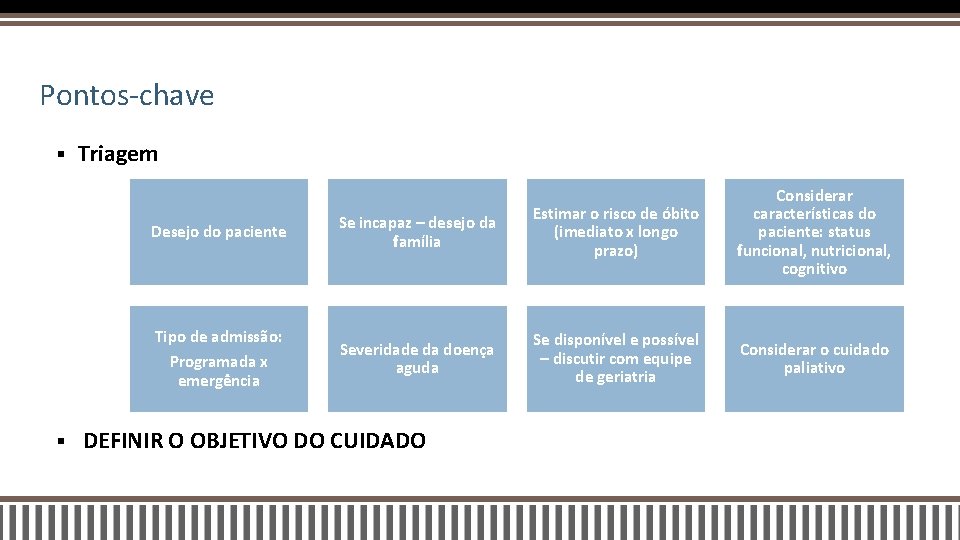 Pontos-chave

▪ Triagem

Desejo do paciente

Se incapaz – desejo da família

Estimar o risco de óbito (imediato x longo prazo)

Considerar características do paciente: status funcional, nutricional, cognitivo

Tipo de admissão: Programada x emergência

Severidade da doença aguda

Se disponível e possível – discutir com equipe de geriatria

Considerar o cuidado paliativo

▪ DEFINIR O OBJETIVO DO CUIDADO